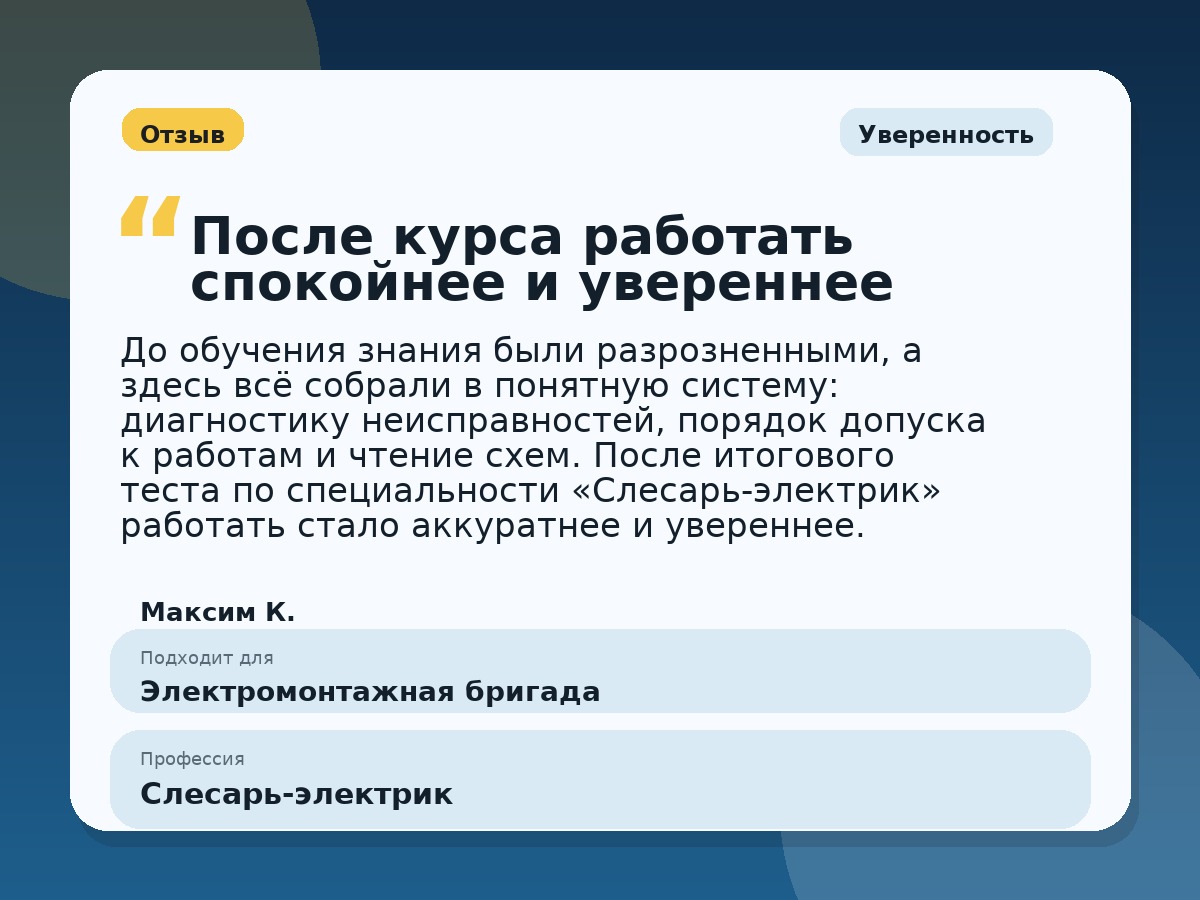 Отзыв

Уверенность

“ После курса работать спокойнее и увереннее

До обучения знания были разрозненными, а здесь всё собрали в понятную систему: диагностику неисправностей, порядок допуска к работам и чтение схем. После итогового теста по специальности «Слесарь-электрик» работать стало аккуратнее и увереннее.

Максим К.

Подходит для
Электромонтажная бригада

Профессия
Слесарь-электрик